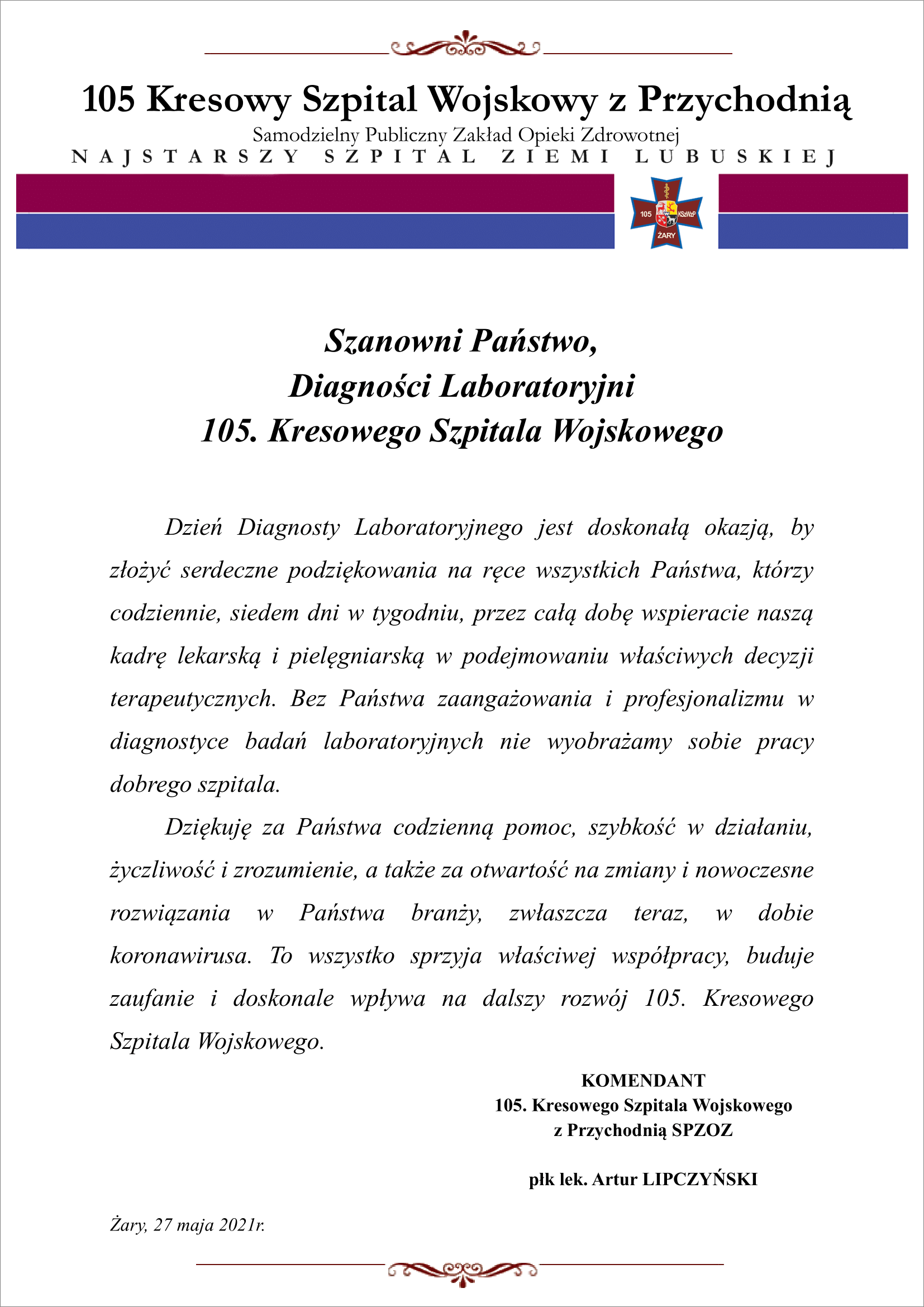 105 Kresowy Szpital Wojskowy z Przychodnią
Samodzielny Publiczny Zakład Opieki Zdrowotnej
NAJSTARSZY SZPITAL ZIEMI LUBUSKIEJ

105 KSzWzP ŻARY

Szanowni Państwo,
Diagności Laboratoryjni
105. Kresowego Szpitala Wojskowego

Dzień Diagnosty Laboratoryjnego jest doskonałą okazją, by złożyć serdeczne podziękowania na ręce wszystkich Państwa, którzy codziennie, siedem dni w tygodniu, przez całą dobę wspieracie naszą kadrę lekarską i pielęgniarską w podejmowaniu właściwych decyzji terapeutycznych. Bez Państwa zaangażowania i profesjonalizmu w diagnostyce badań laboratoryjnych nie wyobrażamy sobie pracy dobrego szpitala.

Dziękuję za Państwa codzienną pomoc, szybkość w działaniu, życzliwość i zrozumienie, a także za otwartość na zmiany i nowoczesne rozwiązania w Państwa branży, zwłaszcza teraz, w dobie koronawirusa. To wszystko sprzyja właściwej współpracy, buduje zaufanie i doskonale wpływa na dalszy rozwój 105. Kresowego Szpitala Wojskowego.

KOMENDANT
105. Kresowego Szpitala Wojskowego
z Przychodnią SPZOZ

płk lek. Artur LIPCZYŃSKI

Żary, 27 maja 2021r.